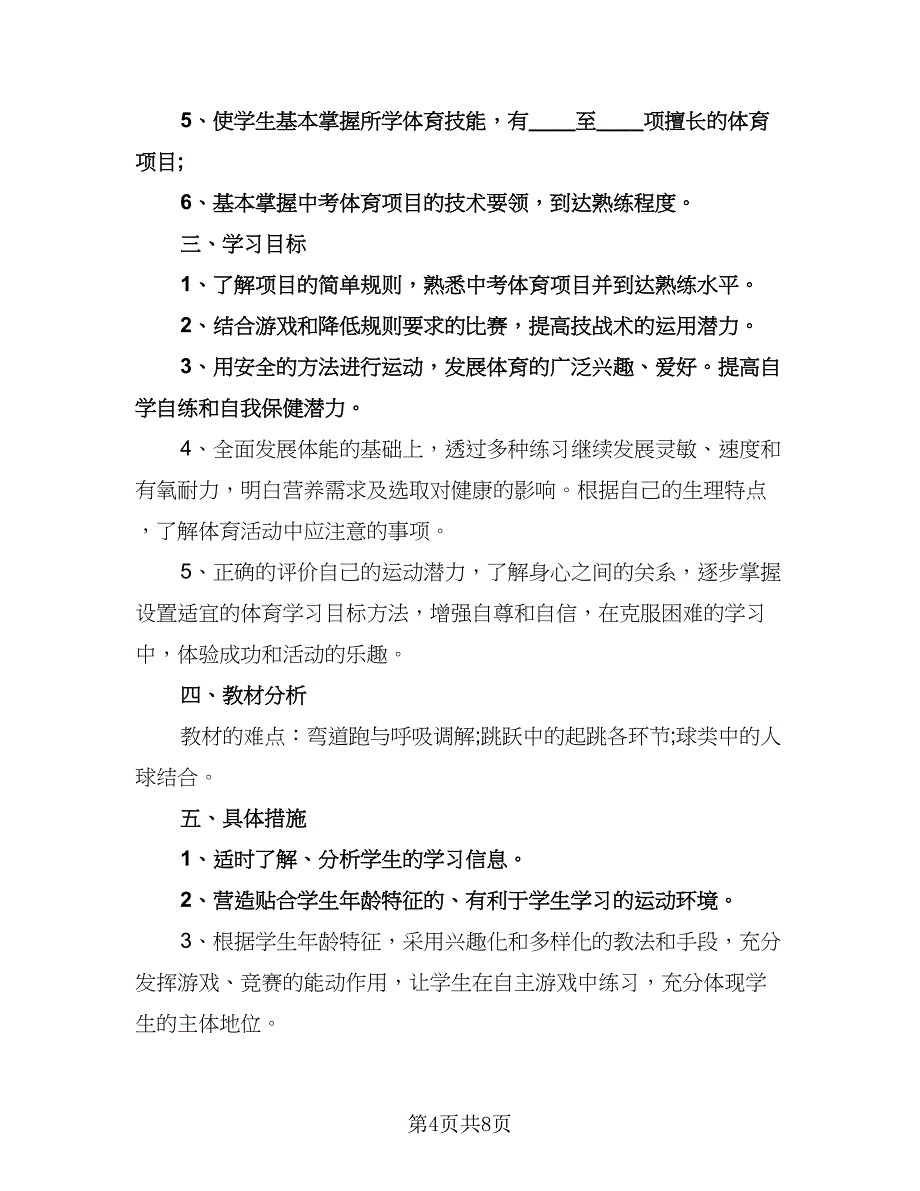 5、使学生基本掌握所学体育技能，有____至____项擅长的体育项目;

6、基本掌握中考体育项目的技术要领，到达熟练程度。

三、学习目标

1、了解项目的简单规则，熟悉中考体育项目并到达熟练水平。

2、结合游戏和降低规则要求的比赛，提高技战术的运用潜力。

3、用安全的方法进行运动，发展体育的广泛兴趣、爱好。提高自学自练和自我保健潜力。

4、全面发展体能的基础上，透过多种练习继续发展灵敏、速度和有氧耐力，明白营养需求及选取对健康的影响。根据自己的生理特点，了解体育活动中应注意的事项。

5、正确的评价自己的运动潜力，了解身心之间的关系，逐步掌握设置适宜的体育学习目标方法，增强自尊和自信，在克服困难的学习中，体验成功和活动的乐趣。

四、教材分析

教材的难点：弯道跑与呼吸调解;跳跃中的起跳各环节;球类中的人球结合。

五、具体措施

1、适时了解、分析学生的学习信息。

2、营造贴合学生年龄特征的、有利于学生学习的运动环境。

3、根据学生年龄特征，采用兴趣化和多样化的教法和手段，充分发挥游戏、竞赛的能动作用，让学生在自主游戏中练习，充分体现学生的主体地位。

第4页共8页